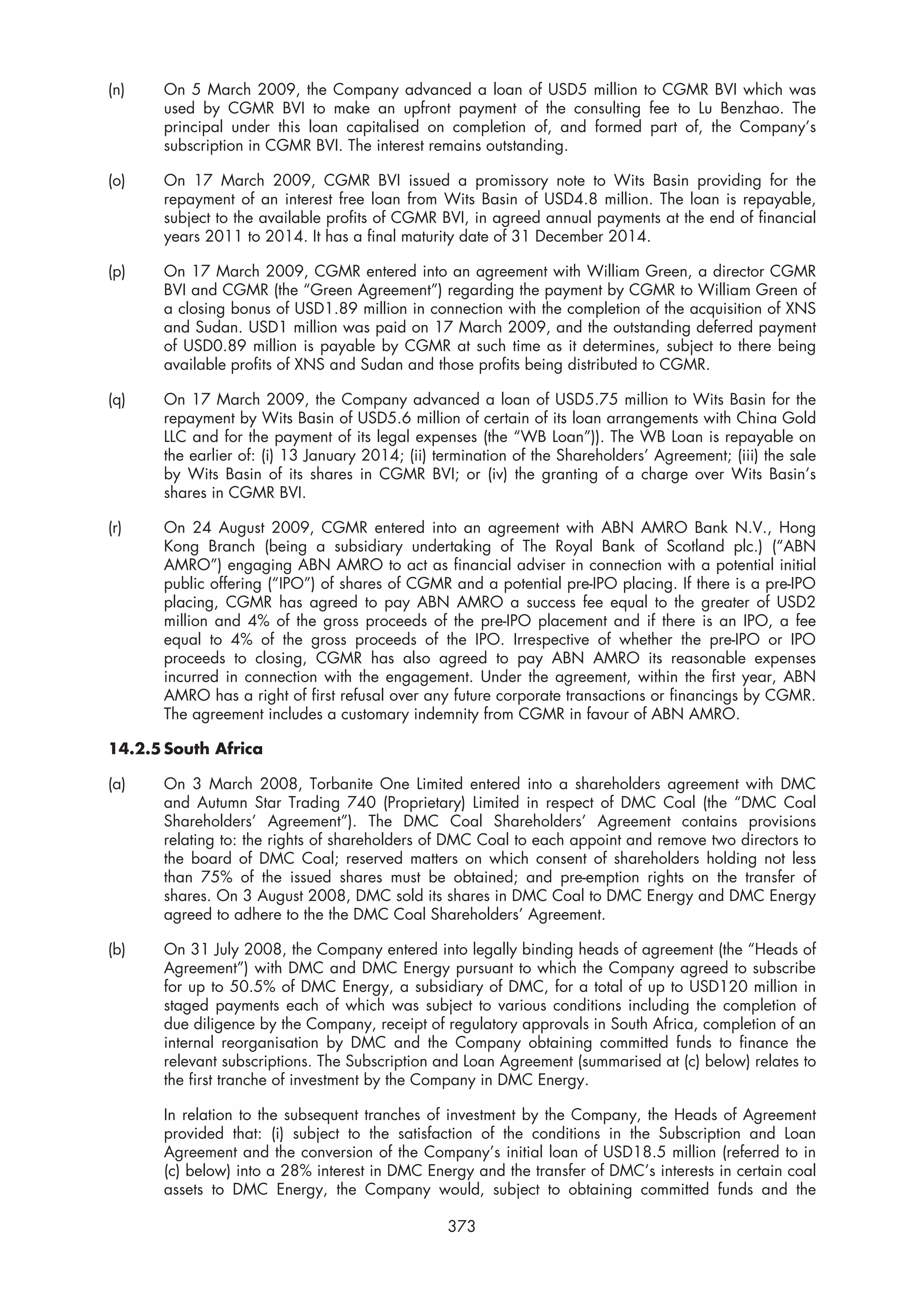 (n) On 5 March 2009, the Company advanced a loan of USD5 million to CGMR BVI which was used by CGMR BVI to make an upfront payment of the consulting fee to Lu Benzhao. The principal under this loan capitalised on completion of, and formed part of, the Company's subscription in CGMR BVI. The interest remains outstanding.

(o) On 17 March 2009, CGMR BVI issued a promissory note to Wits Basin providing for the repayment of an interest free loan from Wits Basin of USD4.8 million. The loan is repayable, subject to the available profits of CGMR BVI, in agreed annual payments at the end of financial years 2011 to 2014. It has a final maturity date of 31 December 2014.

(p) On 17 March 2009, CGMR entered into an agreement with William Green, a director CGMR BVI and CGMR (the "Green Agreement") regarding the payment by CGMR to William Green of a closing bonus of USD1.89 million in connection with the completion of the acquisition of XNS and Sudan. USD1 million was paid on 17 March 2009, and the outstanding deferred payment of USD0.89 million is payable by CGMR at such time as it determines, subject to there being available profits of XNS and Sudan and those profits being distributed to CGMR.

(q) On 17 March 2009, the Company advanced a loan of USD5.75 million to Wits Basin for the repayment by Wits Basin of USD5.6 million of certain of its loan arrangements with China Gold LLC and for the payment of its legal expenses (the "WB Loan")). The WB Loan is repayable on the earlier of: (i) 13 January 2014; (ii) termination of the Shareholders' Agreement; (iii) the sale by Wits Basin of its shares in CGMR BVI; or (iv) the granting of a charge over Wits Basin's shares in CGMR BVI.

(r) On 24 August 2009, CGMR entered into an agreement with ABN AMRO Bank N.V., Hong Kong Branch (being a subsidiary undertaking of The Royal Bank of Scotland plc.) ("ABN AMRO") engaging ABN AMRO to act as financial adviser in connection with a potential initial public offering ("IPO") of shares of CGMR and a potential pre-IPO placing. If there is a pre-IPO placing, CGMR has agreed to pay ABN AMRO a success fee equal to the greater of USD2 million and 4% of the gross proceeds of the pre-IPO placement and if there is an IPO, a fee equal to 4% of the gross proceeds of the IPO. Irrespective of whether the pre-IPO or IPO proceeds to closing, CGMR has also agreed to pay ABN AMRO its reasonable expenses incurred in connection with the engagement. Under the agreement, within the first year, ABN AMRO has a right of first refusal over any future corporate transactions or financings by CGMR. The agreement includes a customary indemnity from CGMR in favour of ABN AMRO.

14.2.5 South Africa

(a) On 3 March 2008, Torbanite One Limited entered into a shareholders agreement with DMC and Autumn Star Trading 740 (Proprietary) Limited in respect of DMC Coal (the "DMC Coal Shareholders' Agreement"). The DMC Coal Shareholders' Agreement contains provisions relating to: the rights of shareholders of DMC Coal to each appoint and remove two directors to the board of DMC Coal; reserved matters on which consent of shareholders holding not less than 75% of the issued shares must be obtained; and pre-emption rights on the transfer of shares. On 3 August 2008, DMC sold its shares in DMC Coal to DMC Energy and DMC Energy agreed to adhere to the the DMC Coal Shareholders' Agreement.

(b) On 31 July 2008, the Company entered into legally binding heads of agreement (the "Heads of Agreement") with DMC and DMC Energy pursuant to which the Company agreed to subscribe for up to 50.5% of DMC Energy, a subsidiary of DMC, for a total of up to USD120 million in staged payments each of which was subject to various conditions including the completion of due diligence by the Company, receipt of regulatory approvals in South Africa, completion of an internal reorganisation by DMC and the Company obtaining committed funds to finance the relevant subscriptions. The Subscription and Loan Agreement (summarised at (c) below) relates to the first tranche of investment by the Company in DMC Energy.

In relation to the subsequent tranches of investment by the Company, the Heads of Agreement provided that: (i) subject to the satisfaction of the conditions in the Subscription and Loan Agreement and the conversion of the Company's initial loan of USD18.5 million (referred to in (c) below) into a 28% interest in DMC Energy and the transfer of DMC's interests in certain coal assets to DMC Energy, the Company would, subject to obtaining committed funds and the

373